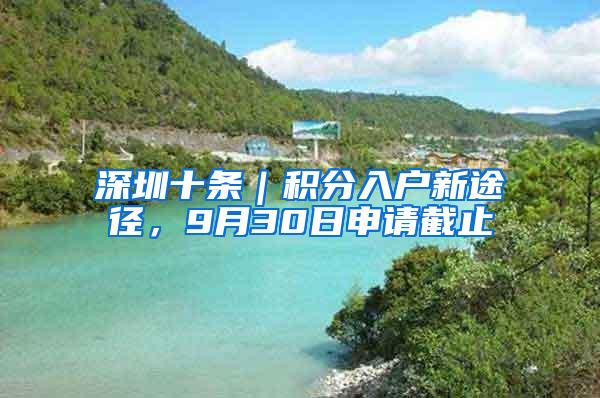 深圳十条｜积分入户新途径，9月30日申请截止